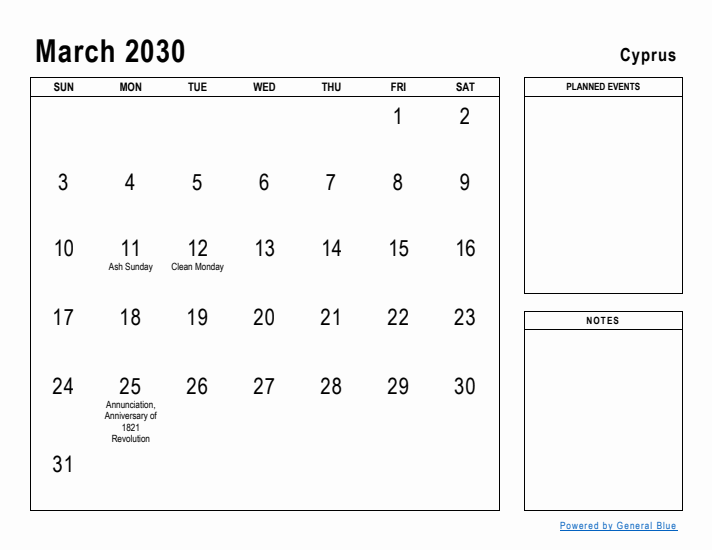 March 2030

Cyprus

| SUN | MON | TUE | WED | THU | FRI | SAT |
|---|---|---|---|---|---|---|
| | | | | | 1 | 2 |
| 3 | 4 | 5 | 6 | 7 | 8 | 9 |
| 10 | 11 Ash Sunday | 12 Clean Monday | 13 | 14 | 15 | 16 |
| 17 | 18 | 19 | 20 | 21 | 22 | 23 |
| 24 | 25 Annunciation, Anniversary of 1821 Revolution | 26 | 27 | 28 | 29 | 30 |
| 31 | | | | | | |

PLANNED EVENTS

NOTES

Powered by General Blue